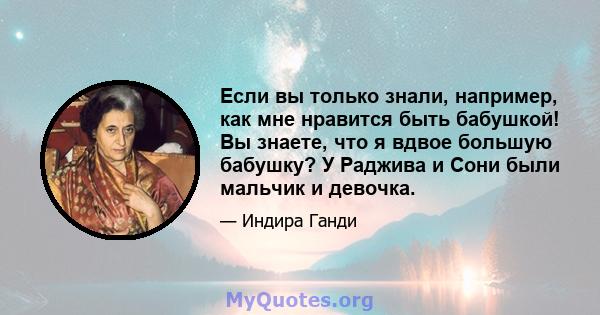 Если вы только знали, например, как мне нравится быть бабушкой! Вы знаете, что я вдвое большую бабушку? У Раджива и Сони были мальчик и девочка.

— Индира Ганди

MyQuotes.org